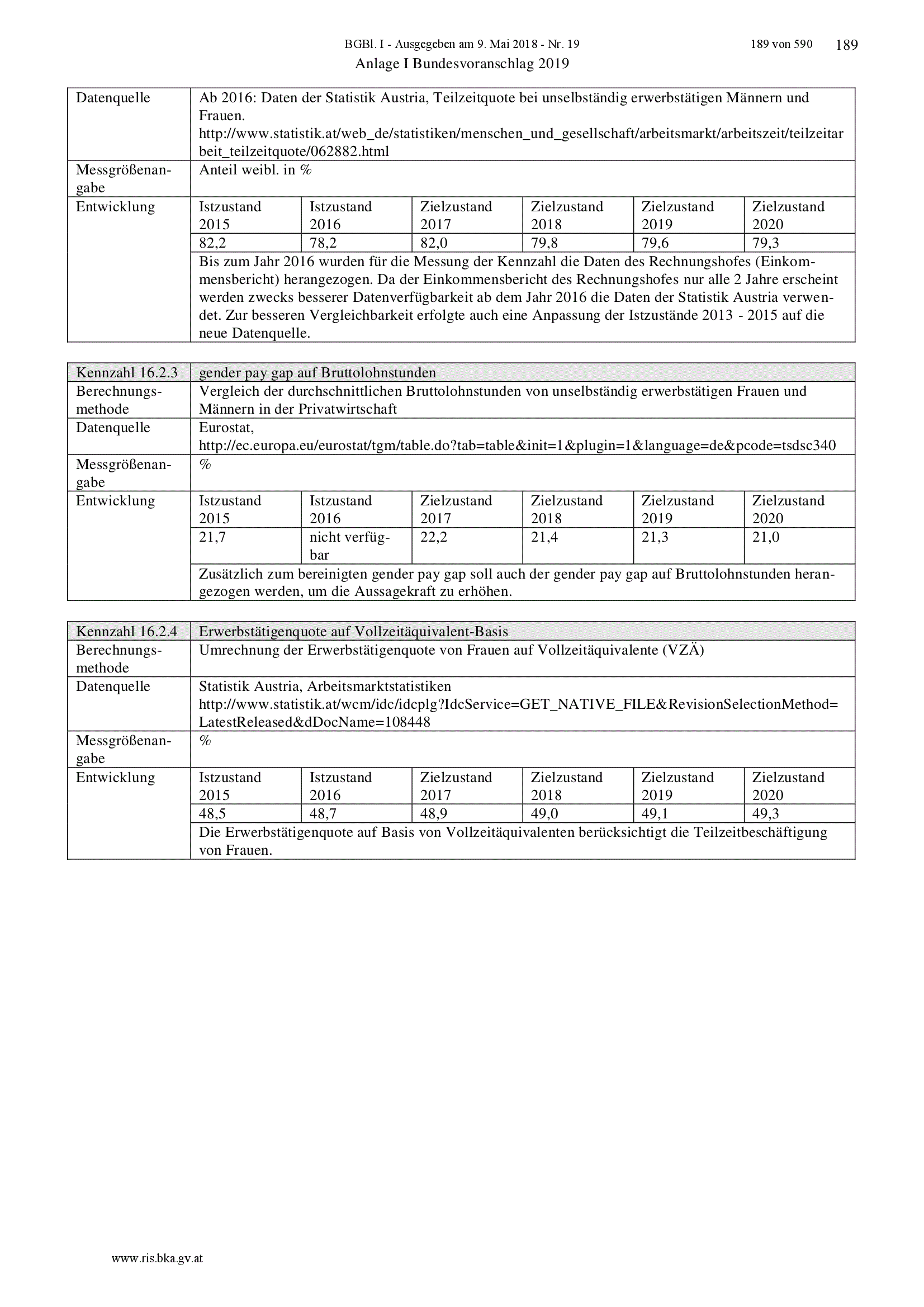 BGBl. I - Ausgegeben am 9. Mai 2018 - Nr. 19 189 von 590 189

Anlage I Bundesvoranschlag 2019

| Datenquelle | Ab 2016: Daten der Statistik Austria, Teilzeitquote bei unselbständig erwerbstätigen Männern und Frauen. http://www.statistik.at/web_de/statistiken/menschen_und_gesellschaft/arbeitsmarkt/arbeitszeit/teilzeitarbeit_teilzeitquote/062882.html | | | | | |
|---|---|---|---|---|---|---|
| Messgrößenangabe | Anteil weibl. in % | | | | | |
| Entwicklung | Istzustand 2015 | Istzustand 2016 | Zielzustand 2017 | Zielzustand 2018 | Zielzustand 2019 | Zielzustand 2020 |
| | 82,2 | 78,2 | 82,0 | 79,8 | 79,6 | 79,3 |
| | Bis zum Jahr 2016 wurden für die Messung der Kennzahl die Daten des Rechnungshofes (Einkommensbericht) herangezogen. Da der Einkommensbericht des Rechnungshofes nur alle 2 Jahre erscheint werden zwecks besserer Datenverfügbarkeit ab dem Jahr 2016 die Daten der Statistik Austria verwendet. Zur besseren Vergleichbarkeit erfolgte auch eine Anpassung der Istzustände 2013 - 2015 auf die neue Datenquelle. | | | | | |

| Kennzahl 16.2.3 | gender pay gap auf Bruttolohnstunden | | | | | |
|---|---|---|---|---|---|---|
| Berechnungsmethode | Vergleich der durchschnittlichen Bruttolohnstunden von unselbständig erwerbstätigen Frauen und Männern in der Privatwirtschaft | | | | | |
| Datenquelle | Eurostat, http://ec.europa.eu/eurostat/tgm/table.do?tab=table&init=1&plugin=1&language=de&pcode=tsdsc340 | | | | | |
| Messgrößenangabe | % | | | | | |
| Entwicklung | Istzustand 2015 | Istzustand 2016 | Zielzustand 2017 | Zielzustand 2018 | Zielzustand 2019 | Zielzustand 2020 |
| | 21,7 | nicht verfügbar | 22,2 | 21,4 | 21,3 | 21,0 |
| | Zusätzlich zum bereinigten gender pay gap soll auch der gender pay gap auf Bruttolohnstunden herangezogen werden, um die Aussagekraft zu erhöhen. | | | | | |

| Kennzahl 16.2.4 | Erwerbstätigenquote auf Vollzeitäquivalent-Basis | | | | | |
|---|---|---|---|---|---|---|
| Berechnungsmethode | Umrechnung der Erwerbstätigenquote von Frauen auf Vollzeitäquivalente (VZÄ) | | | | | |
| Datenquelle | Statistik Austria, Arbeitsmarktstatistiken http://www.statistik.at/wcm/idc/idcplg?IdcService=GET_NATIVE_FILE&RevisionSelectionMethod=LatestReleased&dDocName=108448 | | | | | |
| Messgrößenangabe | % | | | | | |
| Entwicklung | Istzustand 2015 | Istzustand 2016 | Zielzustand 2017 | Zielzustand 2018 | Zielzustand 2019 | Zielzustand 2020 |
| | 48,5 | 48,7 | 48,9 | 49,0 | 49,1 | 49,3 |
| | Die Erwerbstätigenquote auf Basis von Vollzeitäquivalenten berücksichtigt die Teilzeitbeschäftigung von Frauen. | | | | | |

www.ris.bka.gv.at